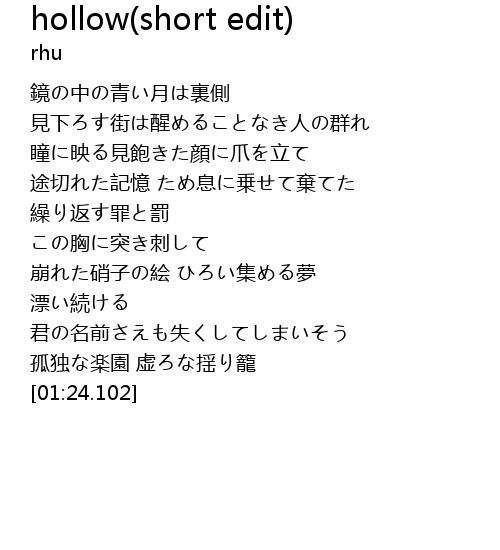 hollow(short edit)
rhu

鏡の中の青い月は裏側
見下ろす街は醒めることなき人の群れ
瞳に映る見飽きた顔に爪を立て
途切れた記憶 ため息に乗せて棄てた
繰り返す罪と罰
この胸に突き刺して
崩れた硝子の絵 ひろい集める夢
漂い続ける
君の名前さえも失くしてしまいそう
孤独な楽園 虚ろな揺り籠
[01:24.102]